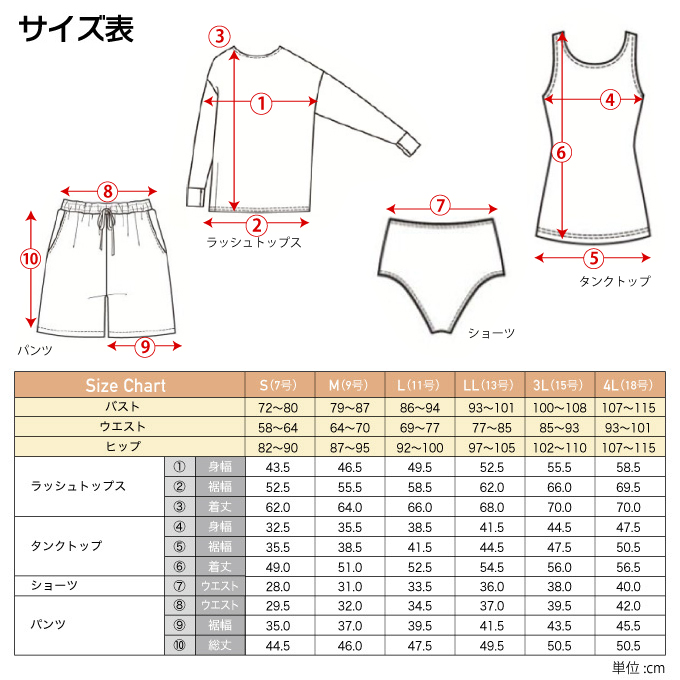 サイズ表

③
①
②
ラッシュトップス

④
⑥
⑤
タンクトップ

⑧
⑩
⑨
パンツ

⑦
ショーツ

| Size Chart | | | S(7号) | M(9号) | L(11号) | LL(13号) | 3L(15号) | 4L(18号) |
|---|---|---|---|---|---|---|---|---|
| バスト | | | 72~80 | 79~87 | 86~94 | 93~101 | 100~108 | 107~115 |
| ウエスト | | | 58~64 | 64~70 | 69~77 | 77~85 | 85~93 | 93~101 |
| ヒップ | | | 82~90 | 87~95 | 92~100 | 97~105 | 102~110 | 107~115 |
| ラッシュトップス | ① | 身幅 | 43.5 | 46.5 | 49.5 | 52.5 | 55.5 | 58.5 |
| | ② | 裾幅 | 52.5 | 55.5 | 58.5 | 62.0 | 66.0 | 69.5 |
| | ③ | 着丈 | 62.0 | 64.0 | 66.0 | 68.0 | 70.0 | 70.0 |
| タンクトップ | ④ | 身幅 | 32.5 | 35.5 | 38.5 | 41.5 | 44.5 | 47.5 |
| | ⑤ | 裾幅 | 35.5 | 38.5 | 41.5 | 44.5 | 47.5 | 50.5 |
| | ⑥ | 着丈 | 49.0 | 51.0 | 52.5 | 54.5 | 56.0 | 56.5 |
| ショーツ | ⑦ | ウエスト | 28.0 | 31.0 | 33.5 | 36.0 | 38.0 | 40.0 |
| パンツ | ⑧ | ウエスト | 29.5 | 32.0 | 34.5 | 37.0 | 39.5 | 42.0 |
| | ⑨ | 裾幅 | 35.0 | 37.0 | 39.5 | 41.5 | 43.5 | 45.5 |
| | ⑩ | 総丈 | 44.5 | 46.0 | 47.5 | 49.5 | 50.5 | 50.5 |

単位:cm